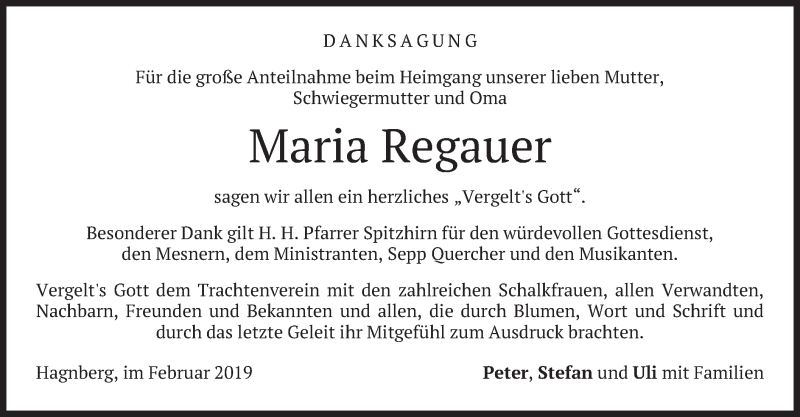 DANKSAGUNG

Für die große Anteilnahme beim Heimgang unserer lieben Mutter,
Schwiegermutter und Oma

Maria Regauer

sagen wir allen ein herzliches „Vergelt's Gott“.

Besonderer Dank gilt H. H. Pfarrer Spitzhirn für den würdevollen Gottesdienst, den Mesnern, dem Ministranten, Sepp Quercher und den Musikanten.

Vergelt's Gott dem Trachtenverein mit den zahlreichen Schalkfrauen, allen Verwandten, Nachbarn, Freunden und Bekannten und allen, die durch Blumen, Wort und Schrift und durch das letzte Geleit ihr Mitgefühl zum Ausdruck brachten.

Hagnberg, im Februar 2019

Peter, Stefan und Uli mit Familien